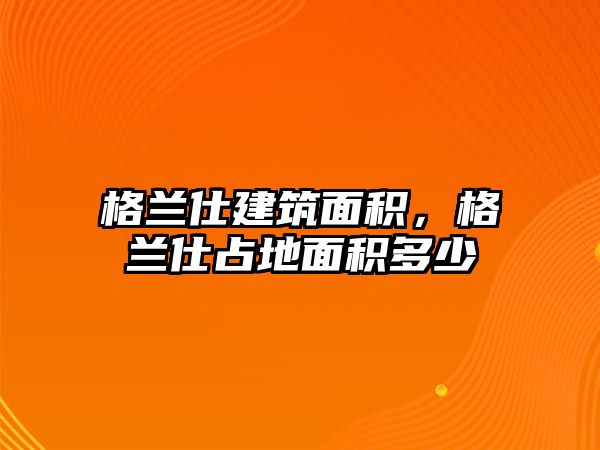 格兰仕建筑面积，格兰仕占地面积多少